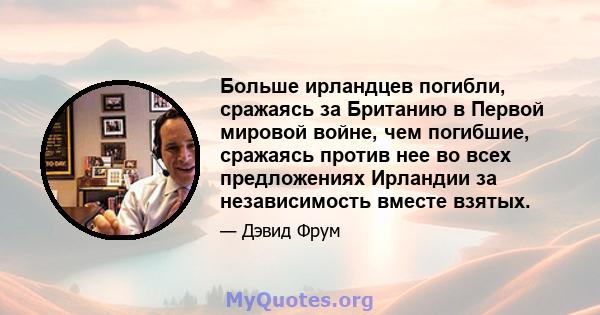 Больше ирландцев погибли, сражаясь за Британию в Первой мировой войне, чем погибшие, сражаясь против нее во всех предложениях Ирландии за независимость вместе взятых.

— Дэвид Фрум

MyQuotes.org